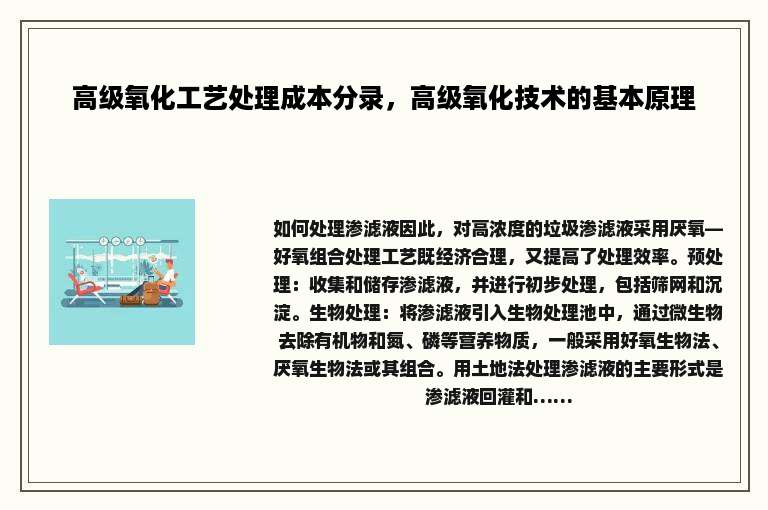 高级氧化工艺处理成本分录，高级氧化技术的基本原理

如何处理渗滤液因此，对高浓度的垃圾渗滤液采用厌氧—好氧组合处理工艺既经济合理，又提高了处理效率。预处理：收集和储存渗滤液，并进行初步处理，包括筛网和沉淀。生物处理：将渗滤液引入生物处理池中，通过微生物去除有机物和氮、磷等营养物质，一般采用好氧生物法、厌氧生物法或其组合。用土地法处理渗滤液的主要形式是渗滤液回灌和......